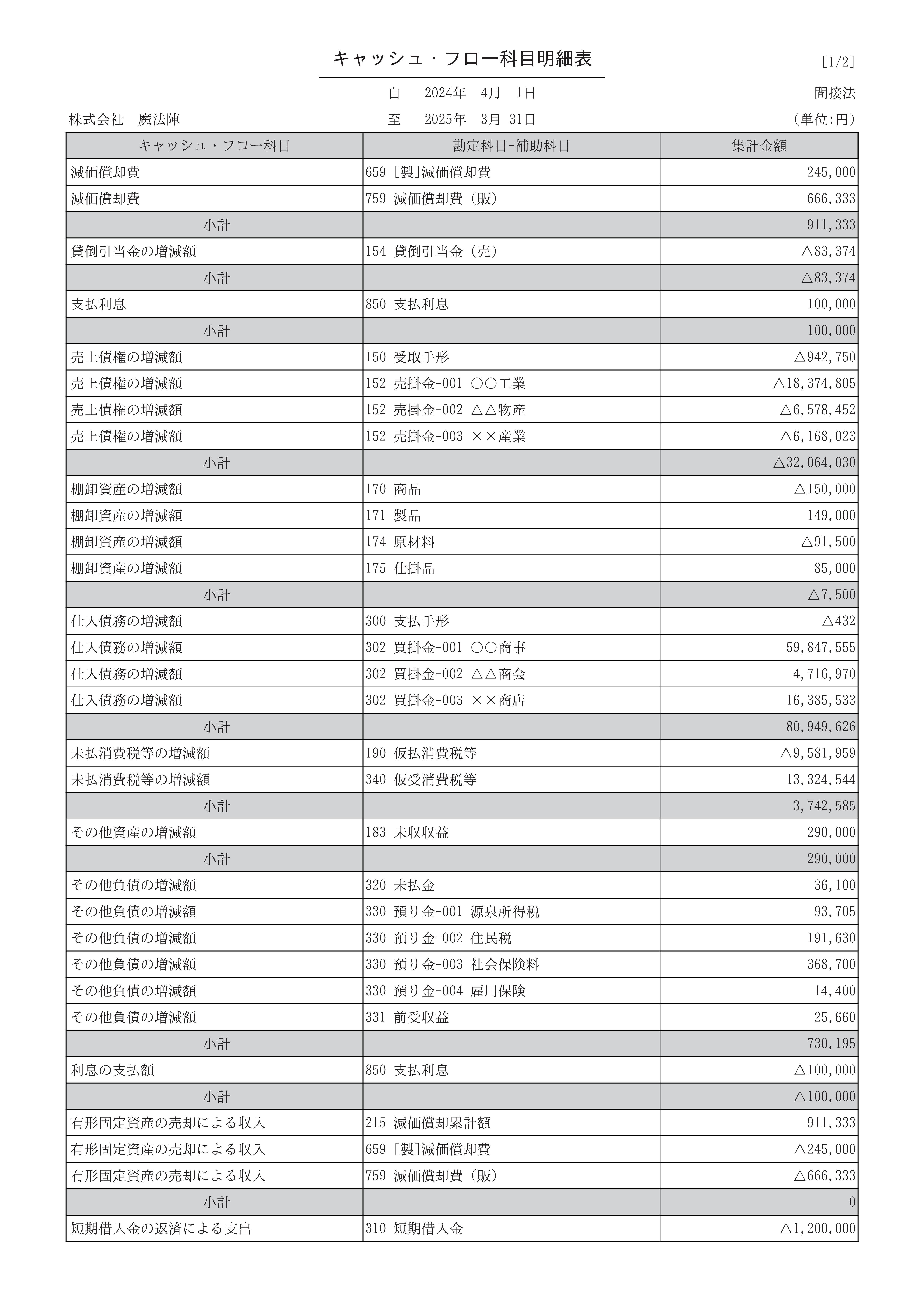 キャッシュ・フロー科目明細表

[1/2]

自　2024年　4月　1日

間接法

株式会社　魔法陣

至　2025年　3月　31日

(単位:円)

| キャッシュ・フロー科目 | 勘定科目-補助科目 | 集計金額 |
|---|---|---|
| 減価償却費 | 659 [製]減価償却費 | 245,000 |
| 減価償却費 | 759 減価償却費（販） | 666,333 |
| 小計 | | 911,333 |
| 貸倒引当金の増減額 | 154 貸倒引当金（売） | △83,374 |
| 小計 | | △83,374 |
| 支払利息 | 850 支払利息 | 100,000 |
| 小計 | | 100,000 |
| 売上債権の増減額 | 150 受取手形 | △942,750 |
| 売上債権の増減額 | 152 売掛金-001 ○○工業 | △18,374,805 |
| 売上債権の増減額 | 152 売掛金-002 △△物産 | △6,578,452 |
| 売上債権の増減額 | 152 売掛金-003 ××産業 | △6,168,023 |
| 小計 | | △32,064,030 |
| 棚卸資産の増減額 | 170 商品 | △150,000 |
| 棚卸資産の増減額 | 171 製品 | 149,000 |
| 棚卸資産の増減額 | 174 原材料 | △91,500 |
| 棚卸資産の増減額 | 175 仕掛品 | 85,000 |
| 小計 | | △7,500 |
| 仕入債務の増減額 | 300 支払手形 | △432 |
| 仕入債務の増減額 | 302 買掛金-001 ○○商事 | 59,847,555 |
| 仕入債務の増減額 | 302 買掛金-002 △△商会 | 4,716,970 |
| 仕入債務の増減額 | 302 買掛金-003 ××商店 | 16,385,533 |
| 小計 | | 80,949,626 |
| 未払消費税等の増減額 | 190 仮払消費税等 | △9,581,959 |
| 未払消費税等の増減額 | 340 仮受消費税等 | 13,324,544 |
| 小計 | | 3,742,585 |
| その他資産の増減額 | 183 未収収益 | 290,000 |
| 小計 | | 290,000 |
| その他負債の増減額 | 320 未払金 | 36,100 |
| その他負債の増減額 | 330 預り金-001 源泉所得税 | 93,705 |
| その他負債の増減額 | 330 預り金-002 住民税 | 191,630 |
| その他負債の増減額 | 330 預り金-003 社会保険料 | 368,700 |
| その他負債の増減額 | 330 預り金-004 雇用保険 | 14,400 |
| その他負債の増減額 | 331 前受収益 | 25,660 |
| 小計 | | 730,195 |
| 利息の支払額 | 850 支払利息 | △100,000 |
| 小計 | | △100,000 |
| 有形固定資産の売却による収入 | 215 減価償却累計額 | 911,333 |
| 有形固定資産の売却による収入 | 659 [製]減価償却費 | △245,000 |
| 有形固定資産の売却による収入 | 759 減価償却費（販） | △666,333 |
| 小計 | | 0 |
| 短期借入金の返済による支出 | 310 短期借入金 | △1,200,000 |